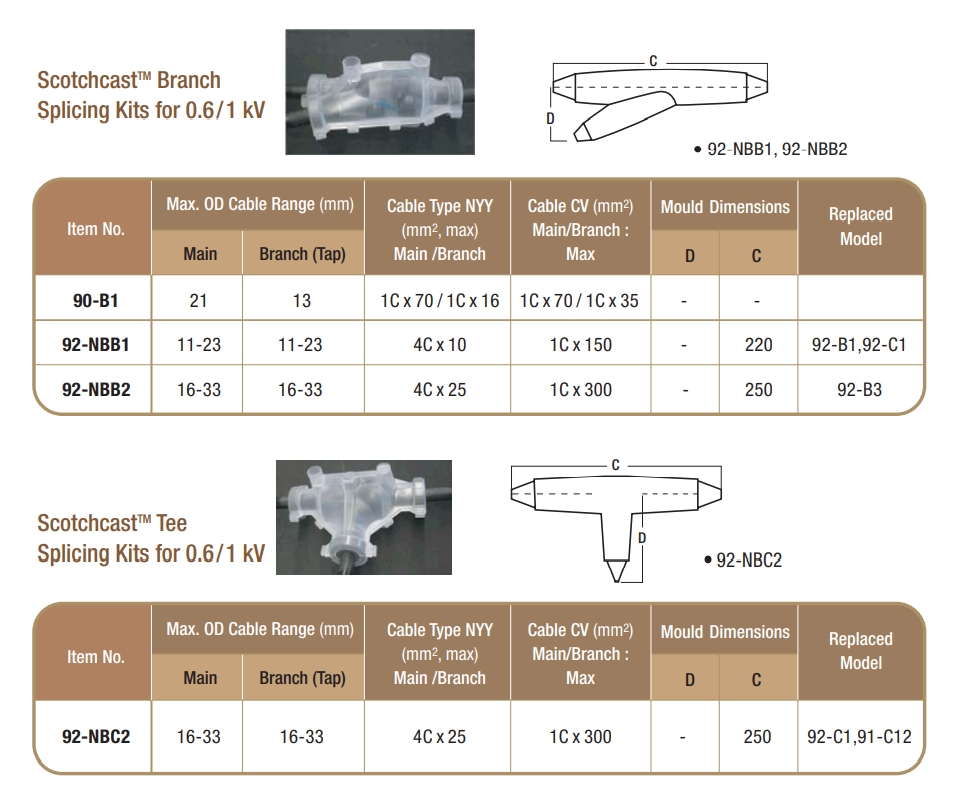 Scotchcast™ Branch Splicing Kits for 0.6/1 kV

C

D

• 92-NBB1, 92-NBB2

| Item No. | Max. OD Cable Range (mm) Main | Max. OD Cable Range (mm) Branch (Tap) | Cable Type NYY (mm², max) Main /Branch | Cable CV (mm²) Main/Branch : Max | Mould Dimensions D | Mould Dimensions C | Replaced Model |
|---|---|---|---|---|---|---|---|
| 90-B1 | 21 | 13 | 1C x 70 / 1C x 16 | 1C x 70 / 1C x 35 | - | - | |
| 92-NBB1 | 11-23 | 11-23 | 4C x 10 | 1C x 150 | - | 220 | 92-B1,92-C1 |
| 92-NBB2 | 16-33 | 16-33 | 4C x 25 | 1C x 300 | - | 250 | 92-B3 |

Scotchcast™ Tee Splicing Kits for 0.6/1 kV

C

D

• 92-NBC2

| Item No. | Max. OD Cable Range (mm) Main | Max. OD Cable Range (mm) Branch (Tap) | Cable Type NYY (mm², max) Main /Branch | Cable CV (mm²) Main/Branch : Max | Mould Dimensions D | Mould Dimensions C | Replaced Model |
|---|---|---|---|---|---|---|---|
| 92-NBC2 | 16-33 | 16-33 | 4C x 25 | 1C x 300 | - | 250 | 92-C1,91-C12 |